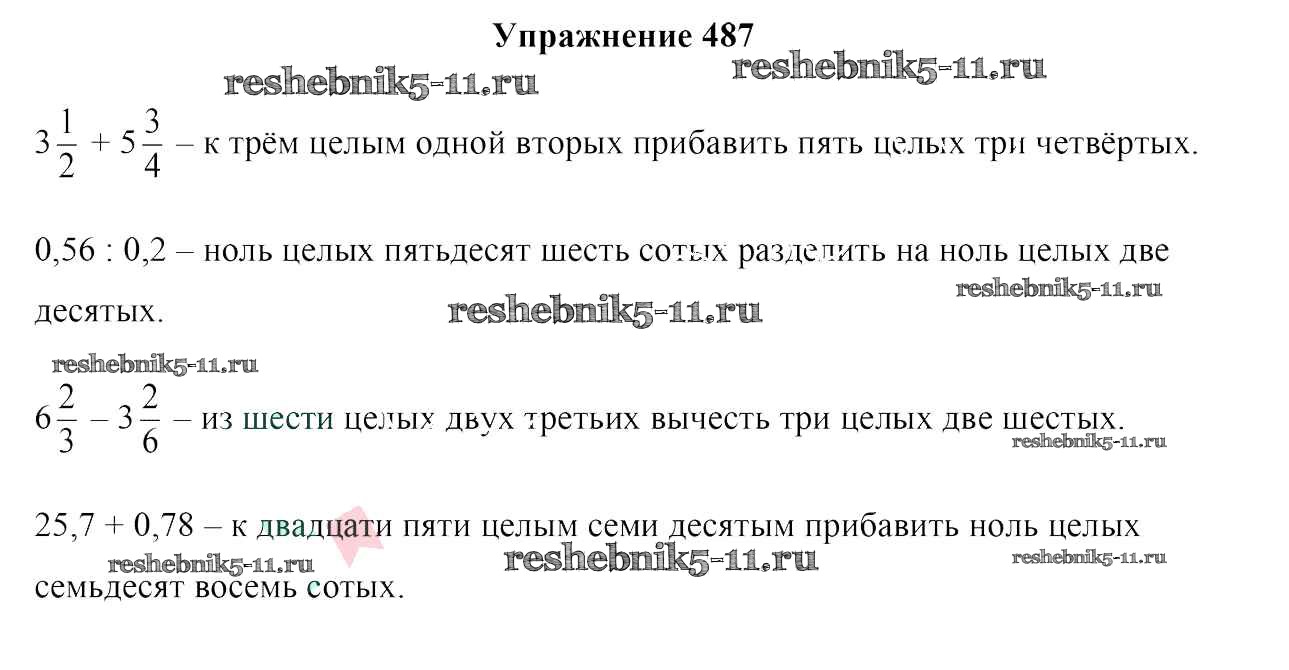 Упражнение 487

reshebnik5-11.ru reshebnik5-11.ru

$3\frac{1}{2} + 5\frac{3}{4}$ – к трём целым одной вторых прибавить пять целых три четвёртых.

0,56 : 0,2 – ноль целых пятьдесят шесть сотых разделить на ноль целых две десятых.

reshebnik5-11.ru reshebnik5-11.ru

reshebnik5-11.ru

$6\frac{2}{3} - 3\frac{2}{6}$ – из шести целых двух третьих вычесть три целых две шестых.

reshebnik5-11.ru

25,7 + 0,78 – к двадцати пяти целым семи десятым прибавить ноль целых семьдесят восемь сотых.

reshebnik5-11.ru reshebnik5-11.ru reshebnik5-11.ru